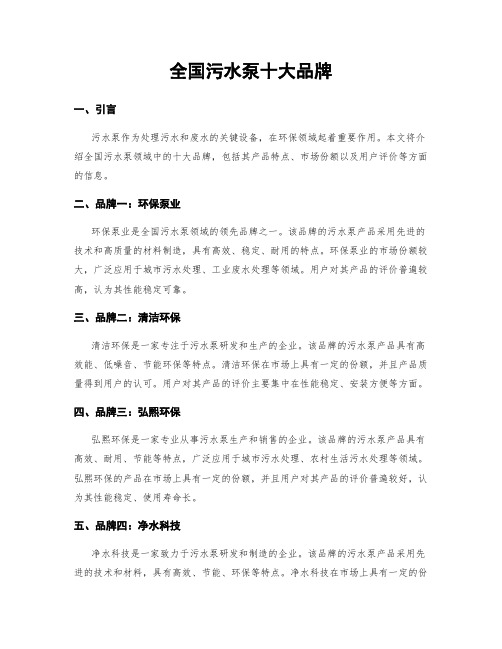 全国污水泵十大品牌

一、引言

污水泵作为处理污水和废水的关键设备，在环保领域起着重要作用。本文将介绍全国污水泵领域中的十大品牌，包括其产品特点、市场份额以及用户评价等方面的信息。

二、品牌一：环保泵业

环保泵业是全国污水泵领域的领先品牌之一。该品牌的污水泵产品采用先进的技术和高质量的材料制造，具有高效、稳定、耐用的特点。环保泵业的市场份额较大，广泛应用于城市污水处理、工业废水处理等领域。用户对其产品的评价普遍较高，认为其性能稳定可靠。

三、品牌二：清洁环保

清洁环保是一家专注于污水泵研发和生产的企业。该品牌的污水泵产品具有高效能、低噪音、节能环保等特点。清洁环保在市场上具有一定的份额，并且产品质量得到用户的认可。用户对其产品的评价主要集中在性能稳定、安装方便等方面。

四、品牌三：弘熙环保

弘熙环保是一家专业从事污水泵生产和销售的企业。该品牌的污水泵产品具有高效、耐用、节能等特点，广泛应用于城市污水处理、农村生活污水处理等领域。弘熙环保的产品在市场上具有一定的份额，并且用户对其产品的评价普遍较好，认为其性能稳定、使用寿命长。

五、品牌四：净水科技

净水科技是一家致力于污水泵研发和制造的企业。该品牌的污水泵产品采用先进的技术和材料，具有高效、节能、环保等特点。净水科技在市场上具有一定的份